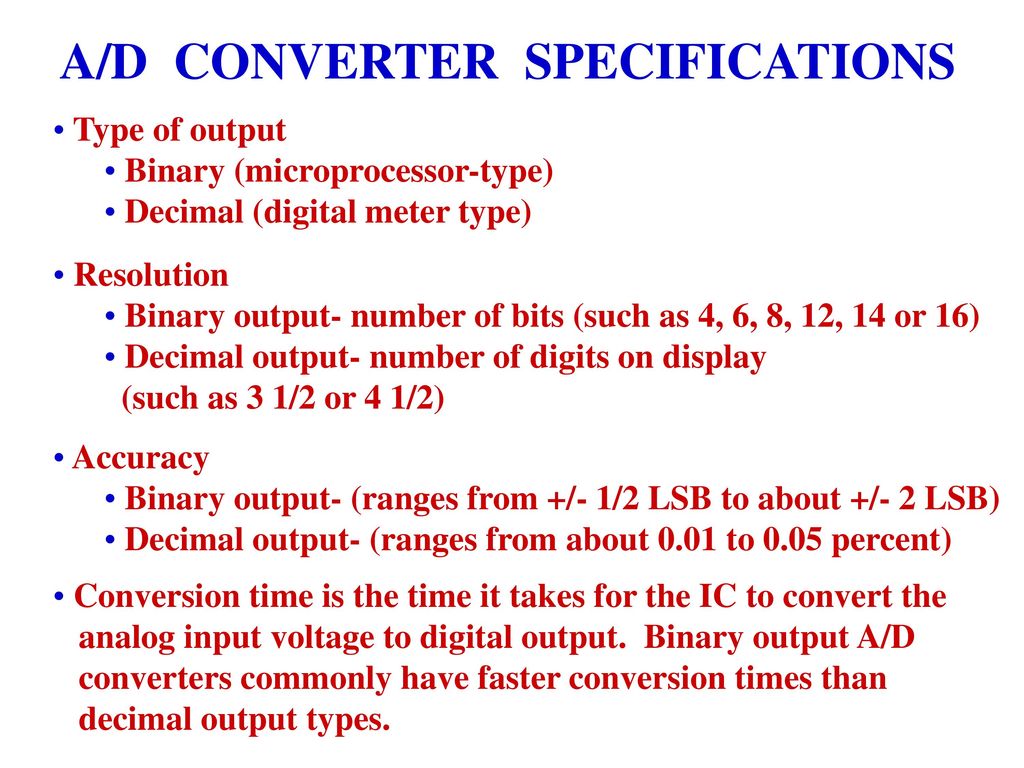 A/D CONVERTER SPECIFICATIONS

• Type of output
• Binary (microprocessor-type)
• Decimal (digital meter type)

• Resolution
• Binary output- number of bits (such as 4, 6, 8, 12, 14 or 16)
• Decimal output- number of digits on display (such as 3 1/2 or 4 1/2)

• Accuracy
• Binary output- (ranges from +/- 1/2 LSB to about +/- 2 LSB)
• Decimal output- (ranges from about 0.01 to 0.05 percent)

• Conversion time is the time it takes for the IC to convert the analog input voltage to digital output. Binary output A/D converters commonly have faster conversion times than decimal output types.